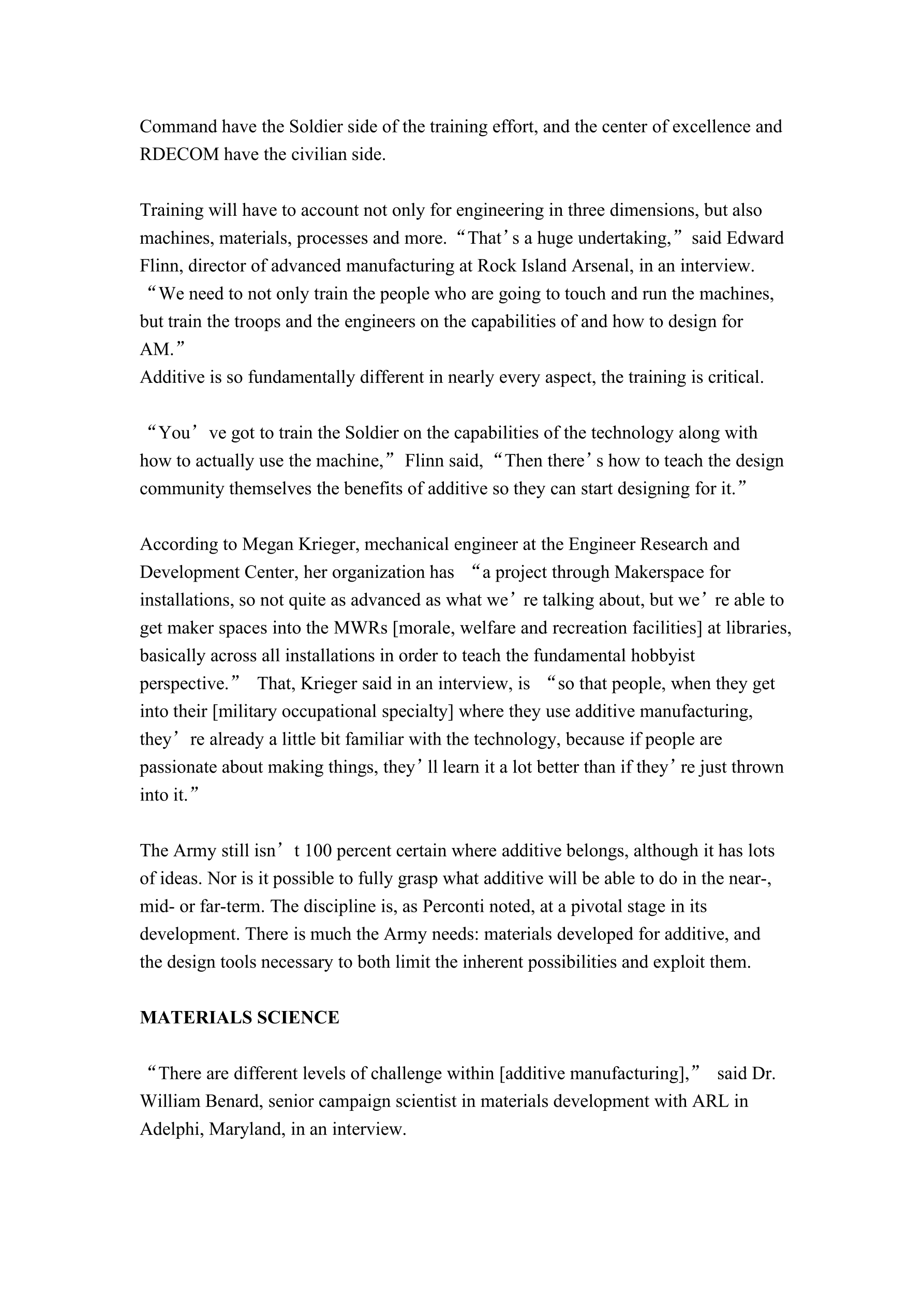 Command have the Soldier side of the training effort, and the center of excellence and RDECOM have the civilian side.

Training will have to account not only for engineering in three dimensions, but also machines, materials, processes and more. “That’s a huge undertaking,” said Edward Flinn, director of advanced manufacturing at Rock Island Arsenal, in an interview. “We need to not only train the people who are going to touch and run the machines, but train the troops and the engineers on the capabilities of and how to design for AM.”
Additive is so fundamentally different in nearly every aspect, the training is critical.

“You’ve got to train the Soldier on the capabilities of the technology along with how to actually use the machine,” Flinn said, “Then there’s how to teach the design community themselves the benefits of additive so they can start designing for it.”

According to Megan Krieger, mechanical engineer at the Engineer Research and Development Center, her organization has “a project through Makerspace for installations, so not quite as advanced as what we’re talking about, but we’re able to get maker spaces into the MWRs [morale, welfare and recreation facilities] at libraries, basically across all installations in order to teach the fundamental hobbyist perspective.” That, Krieger said in an interview, is “so that people, when they get into their [military occupational specialty] where they use additive manufacturing, they’re already a little bit familiar with the technology, because if people are passionate about making things, they’ll learn it a lot better than if they’re just thrown into it.”

The Army still isn’t 100 percent certain where additive belongs, although it has lots of ideas. Nor is it possible to fully grasp what additive will be able to do in the near-, mid- or far-term. The discipline is, as Perconti noted, at a pivotal stage in its development. There is much the Army needs: materials developed for additive, and the design tools necessary to both limit the inherent possibilities and exploit them.

MATERIALS SCIENCE

“There are different levels of challenge within [additive manufacturing],” said Dr. William Benard, senior campaign scientist in materials development with ARL in Adelphi, Maryland, in an interview.